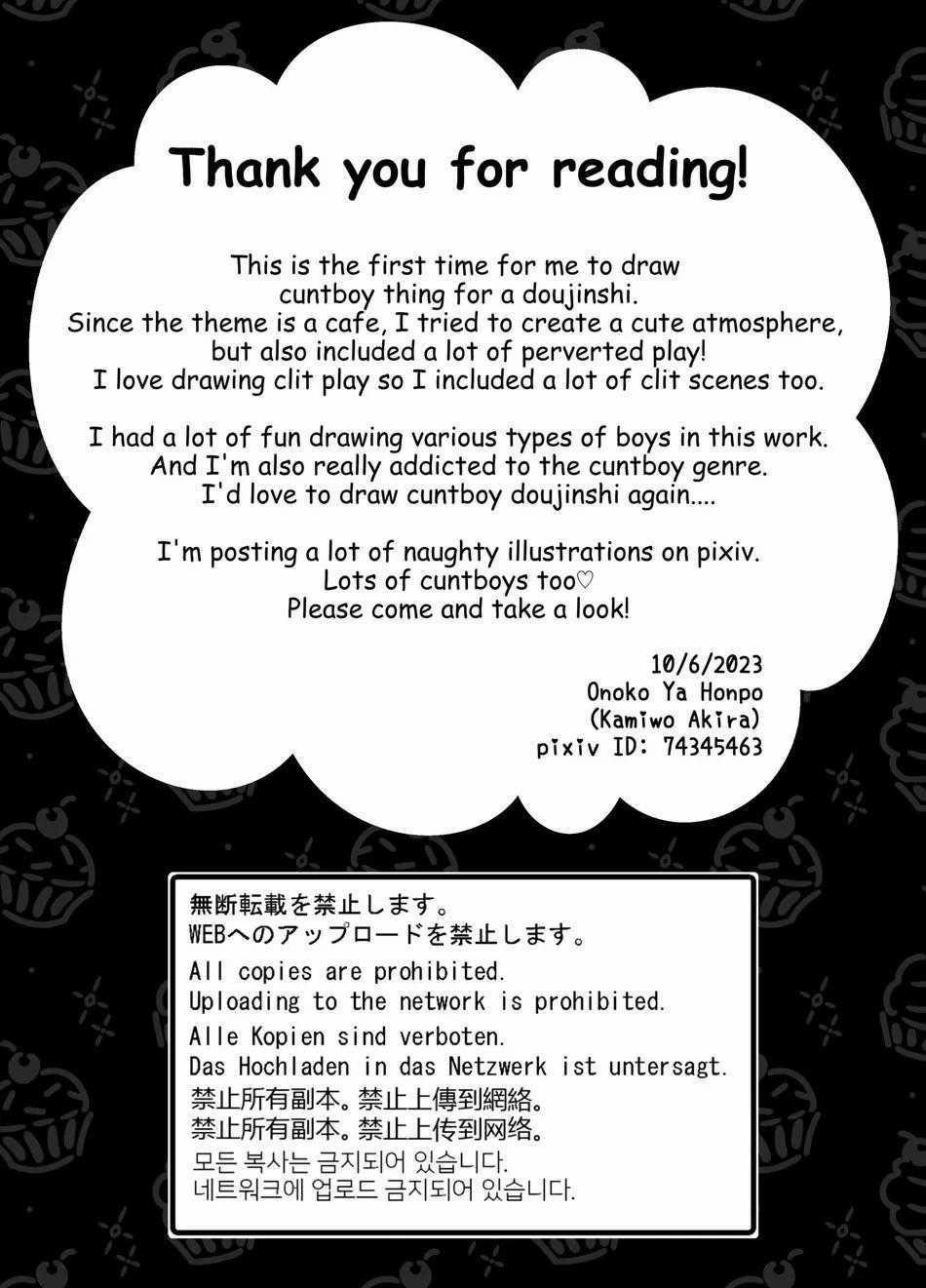 Thank you for reading!

This is the first time for me to draw cuntboy thing for a doujinshi.
Since the theme is a cafe, I tried to create a cute atmosphere, but also included a lot of perverted play!
I love drawing clit play so I included a lot of clit scenes too.

I had a lot of fun drawing various types of boys in this work.
And I'm also really addicted to the cuntboy genre.
I'd love to draw cuntboy doujinshi again....

I'm posting a lot of naughty illustrations on pixiv.
Lots of cuntboys too♡
Please come and take a look!

10/6/2023
Onoko Ya Honpo
(Kamiwo Akira)
pixiv ID: 74345463

無断転載を禁止します。
WEBへのアップロードを禁止します。
All copies are prohibited.
Uploading to the network is prohibited.
Alle Kopien sind verboten.
Das Hochladen in das Netzwerk ist untersagt.
禁止所有副本。禁止上傳到網絡。
禁止所有副本。禁止上传到网络。
모든 복사는 금지되어 있습니다.
네트워크에 업로드 금지되어 있습니다.